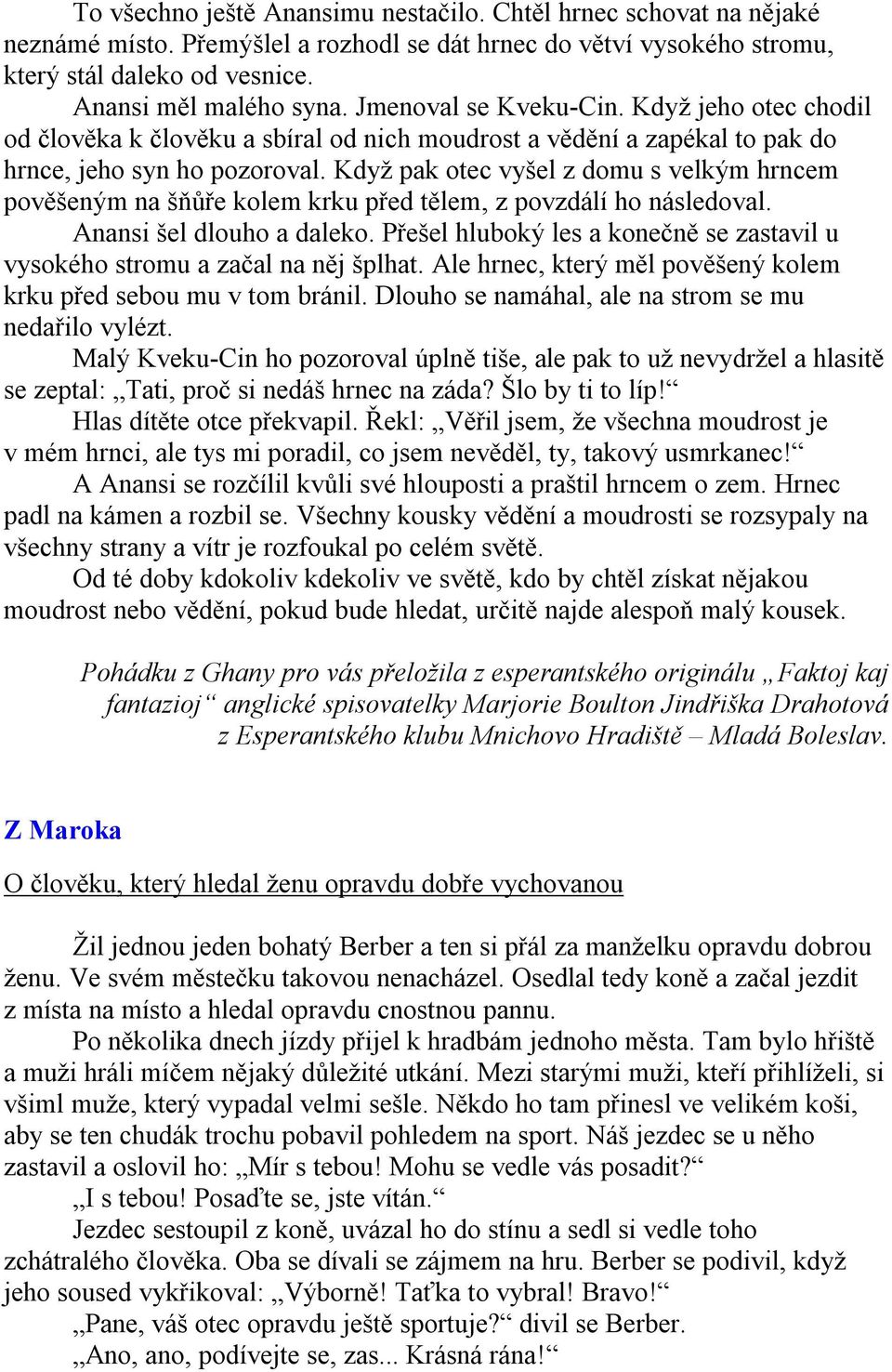 To všechno ještě Anansimu nestačilo. Chtěl hrnec schovat na nějaké neznámé místo. Přemýšlel a rozhodl se dát hrnec do větví vysokého stromu, který stál daleko od vesnice.

Anansi měl malého syna. Jmenoval se Kveku-Cin. Když jeho otec chodil od člověka k člověku a sbíral od nich moudrost a vědění a zapékal to pak do hrnce, jeho syn ho pozoroval. Když pak otec vyšel z domu s velkým hrncem pověšeným na šňůře kolem krku před tělem, z povzdálí ho následoval.

Anansi šel dlouho a daleko. Přešel hluboký les a konečně se zastavil u vysokého stromu a začal na něj šplhat. Ale hrnec, který měl pověšený kolem krku před sebou mu v tom bránil. Dlouho se namáhal, ale na strom se mu nedařilo vylézt.

Malý Kveku-Cin ho pozoroval úplně tiše, ale pak to už nevydržel a hlasitě se zeptal: „Tati, proč si nedáš hrnec na záda? Šlo by ti to líp!“

Hlas dítěte otce překvapil. Řekl: „Věřil jsem, že všechna moudrost je v mém hrnci, ale tys mi poradil, co jsem nevěděl, ty, takový usmrkanec!“

A Anansi se rozčílil kvůli své hlouposti a praštil hrncem o zem. Hrnec padl na kámen a rozbil se. Všechny kousky vědění a moudrosti se rozsypaly na všechny strany a vítr je rozfoukal po celém světě.

Od té doby kdokoliv kdekoliv ve světě, kdo by chtěl získat nějakou moudrost nebo vědění, pokud bude hledat, určitě najde alespoň malý kousek.

Pohádku z Ghany pro vás přeložila z esperantského originálu „Faktoj kaj fantazioj“ anglické spisovatelky Marjorie Boulton Jindřiška Drahotová z Esperantského klubu Mnichovo Hradiště – Mladá Boleslav.

Z Maroka

O člověku, který hledal ženu opravdu dobře vychovanou

Žil jednou jeden bohatý Berber a ten si přál za manželku opravdu dobrou ženu. Ve svém městečku takovou nenacházel. Osedlal tedy koně a začal jezdit z místa na místo a hledal opravdu cnostnou pannu.

Po několika dnech jízdy přijel k hradbám jednoho města. Tam bylo hřiště a muži hráli míčem nějaký důležité utkání. Mezi starými muži, kteří přihlíželi, si všiml muže, který vypadal velmi sešle. Někdo ho tam přinesl ve velikém koši, aby se ten chudák trochu pobavil pohledem na sport. Náš jezdec se u něho zastavil a oslovil ho: „Mír s tebou! Mohu se vedle vás posadit?“

„I s tebou! Posaďte se, jste vítán.“

Jezdec sestoupil z koně, uvázal ho do stínu a sedl si vedle toho zchátralého člověka. Oba se dívali se zájmem na hru. Berber se podivil, když jeho soused vykřikoval: „Výborně! Taťka to vybral! Bravo!“

„Pane, váš otec opravdu ještě sportuje?“ divil se Berber.

„Ano, ano, podívejte se, zas... Krásná rána!“